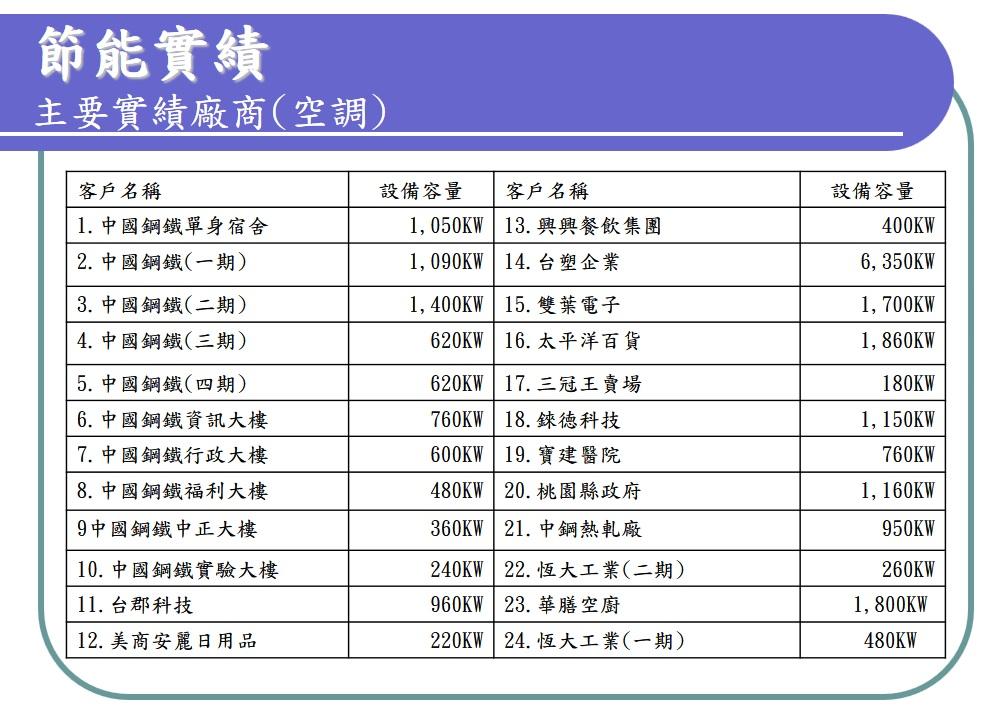 節能實績

主要實績廠商(空調)

| 客戶名稱 | 設備容量 | 客戶名稱 | 設備容量 |
|---|---|---|---|
| 1.中國鋼鐵單身宿舍 | 1,050KW | 13.興興餐飲集團 | 400KW |
| 2.中國鋼鐵(一期) | 1,090KW | 14.台塑企業 | 6,350KW |
| 3.中國鋼鐵(二期) | 1,400KW | 15.雙葉電子 | 1,700KW |
| 4.中國鋼鐵(三期) | 620KW | 16.太平洋百貨 | 1,860KW |
| 5.中國鋼鐵(四期) | 620KW | 17.三冠王賣場 | 180KW |
| 6.中國鋼鐵資訊大樓 | 760KW | 18.錸德科技 | 1,150KW |
| 7.中國鋼鐵行政大樓 | 600KW | 19.寶建醫院 | 760KW |
| 8.中國鋼鐵福利大樓 | 480KW | 20.桃園縣政府 | 1,160KW |
| 9中國鋼鐵中正大樓 | 360KW | 21.中鋼熱軋廠 | 950KW |
| 10.中國鋼鐵實驗大樓 | 240KW | 22.恆大工業(二期) | 260KW |
| 11.台郡科技 | 960KW | 23.華膳空廚 | 1,800KW |
| 12.美商安麗日用品 | 220KW | 24.恆大工業(一期) | 480KW |